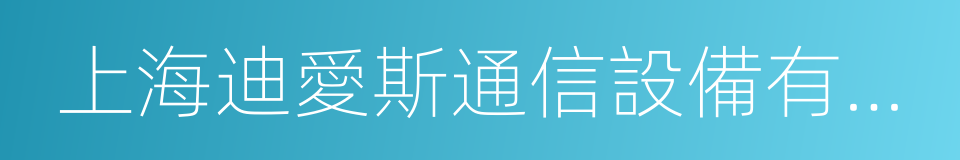 上海迪愛斯通信設備有...